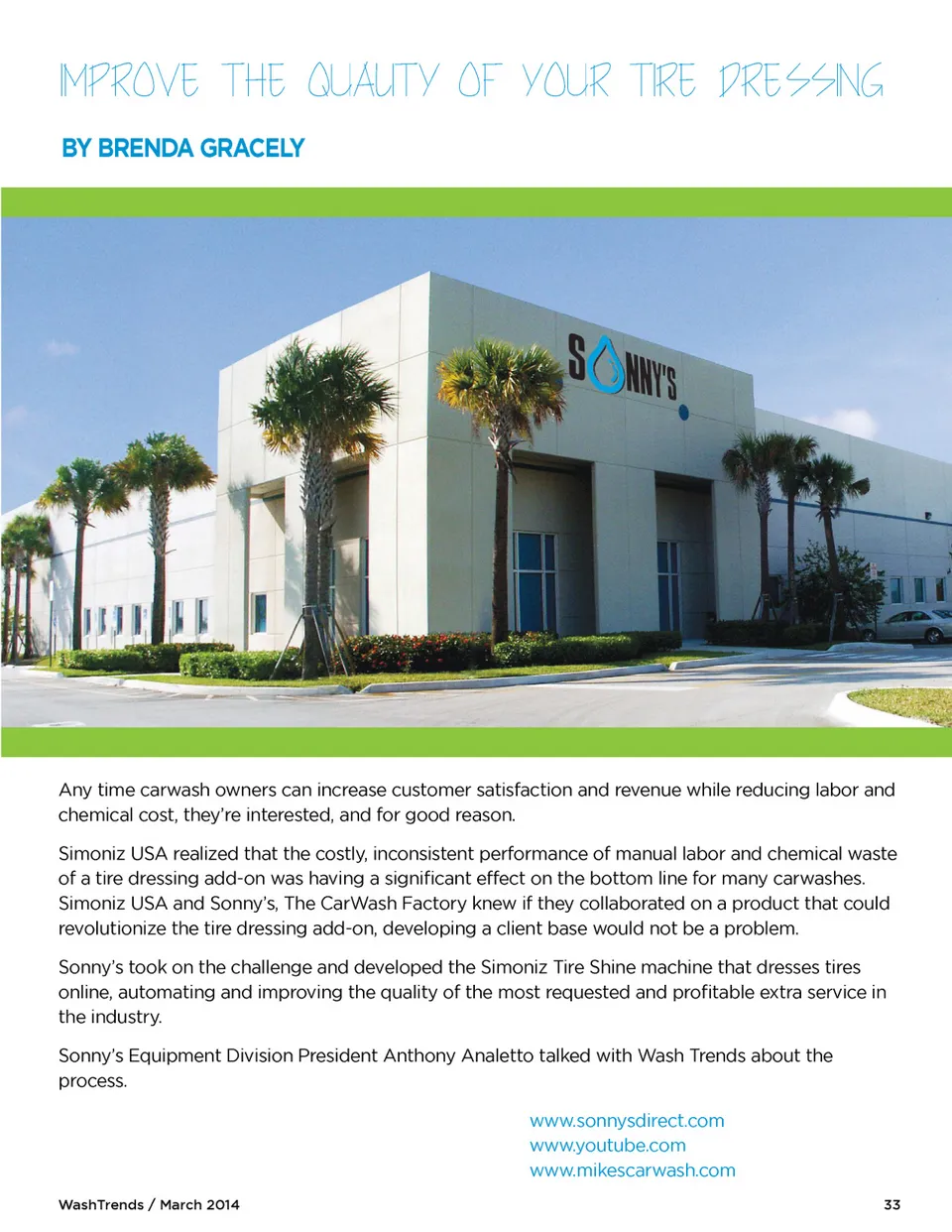 IMPROVE THE QUALITY OF YOUR TIRE DRESSING

BY BRENDA GRACELY

SONNY'S

Any time carwash owners can increase customer satisfaction and revenue while reducing labor and chemical cost, they're interested, and for good reason.

Simoniz USA realized that the costly, inconsistent performance of manual labor and chemical waste of a tire dressing add-on was having a significant effect on the bottom line for many carwashes. Simoniz USA and Sonny's, The CarWash Factory knew if they collaborated on a product that could revolutionize the tire dressing add-on, developing a client base would not be a problem.

Sonny's took on the challenge and developed the Simoniz Tire Shine machine that dresses tires online, automating and improving the quality of the most requested and profitable extra service in the industry.

Sonny's Equipment Division President Anthony Analetto talked with Wash Trends about the process.

www.sonnysdirect.com
www.youtube.com
www.mikescarwash.com

WashTrends / March 2014

33